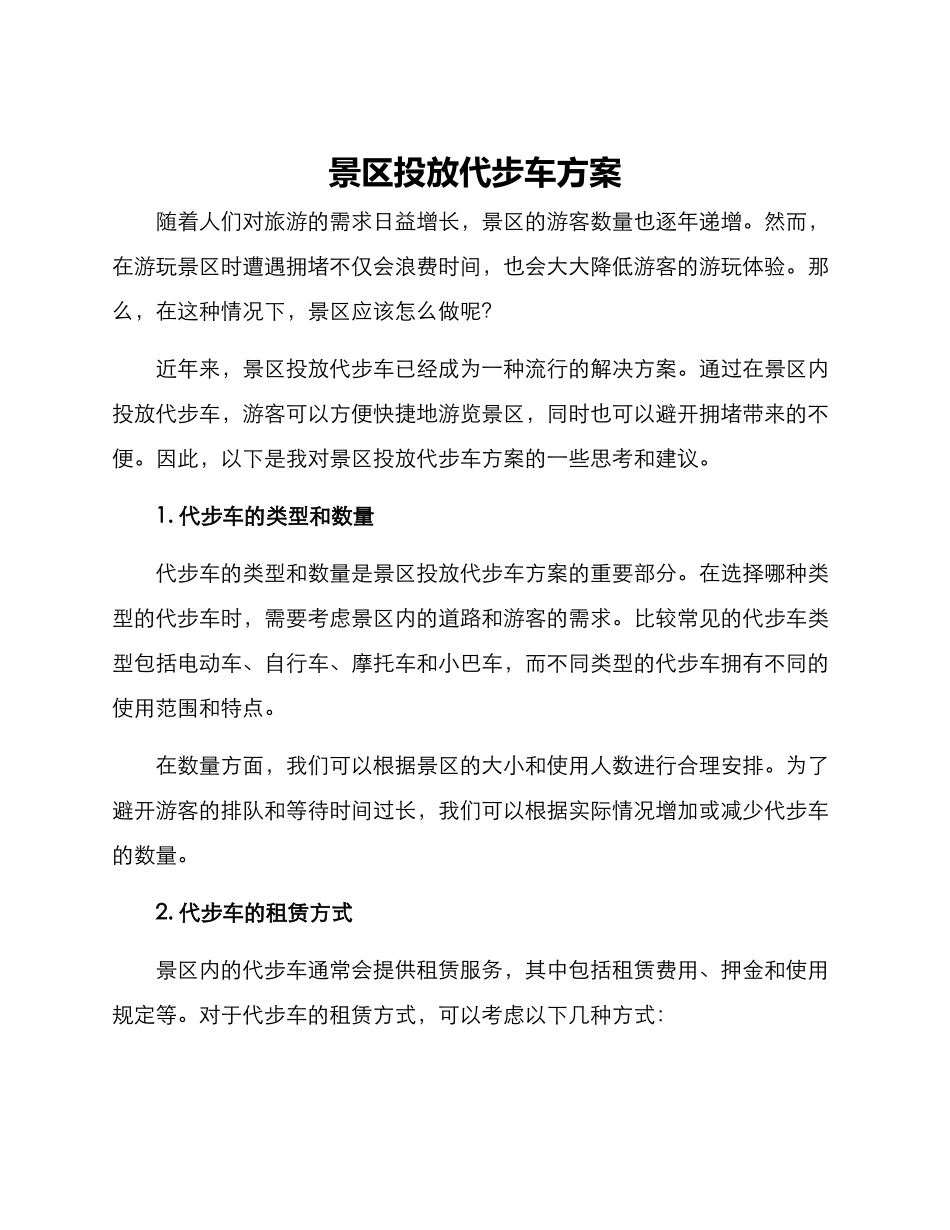 景区投放代步车方案

随着人们对旅游的需求日益增长，景区的游客数量也逐年递增。然而，在游玩景区时遭遇拥堵不仅会浪费时间，也会大大降低游客的游玩体验。那么，在这种情况下，景区应该怎么做呢？

近年来，景区投放代步车已经成为一种流行的解决方案。通过在景区内投放代步车，游客可以方便快捷地游览景区，同时也可以避开拥堵带来的不便。因此，以下是我对景区投放代步车方案的一些思考和建议。

1. 代步车的类型和数量

代步车的类型和数量是景区投放代步车方案的重要部分。在选择哪种类型的代步车时，需要考虑景区内的道路和游客的需求。比较常见的代步车类型包括电动车、自行车、摩托车和小巴车，而不同类型的代步车拥有不同的使用范围和特点。

在数量方面，我们可以根据景区的大小和使用人数进行合理安排。为了避开游客的排队和等待时间过长，我们可以根据实际情况增加或减少代步车的数量。

2. 代步车的租赁方式

景区内的代步车通常会提供租赁服务，其中包括租赁费用、押金和使用规定等。对于代步车的租赁方式，可以考虑以下几种方式：